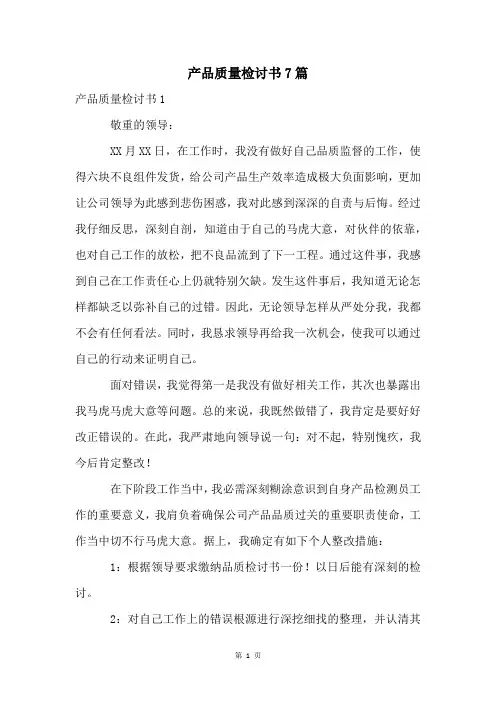 产品质量检讨书7篇

产品质量检讨书1

敬重的领导：

XX月XX日，在工作时，我没有做好自己品质监督的工作，使得六块不良组件发货，给公司产品生产效率造成极大负面影响，更加让公司领导为此感到悲伤困惑，我对此感到深深的自责与后悔。经过我仔细反思，深刻自剖，知道由于自己的马虎大意，对伙伴的依靠，也对自己工作的放松，把不良品流到了下一工程。通过这件事，我感到自己在工作责任心上仍就特别欠缺。发生这件事后，我知道无论怎样都缺乏以弥补自己的过错。因此，无论领导怎样从严处分我，我都不会有任何看法。同时，我恳求领导再给我一次机会，使我可以通过自己的行动来证明自己。

面对错误，我觉得第一是我没有做好相关工作，其次也暴露出我马虎马虎大意等问题。总的来说，我既然做错了，我肯定是要好好改正错误的。在此，我严肃地向领导说一句：对不起，特别愧疚，我今后肯定整改！

在下阶段工作当中，我必需深刻糊涂意识到自身产品检测员工作的重要意义，我肩负着确保公司产品品质过关的重要职责使命，工作当中切不行马虎大意。据上，我确定有如下个人整改措施：

1：根据领导要求缴纳品质检讨书一份！以日后能有深刻的检讨。

2：对自己工作上的错误根源进行深挖细找的整理，并认清其

第 1 页